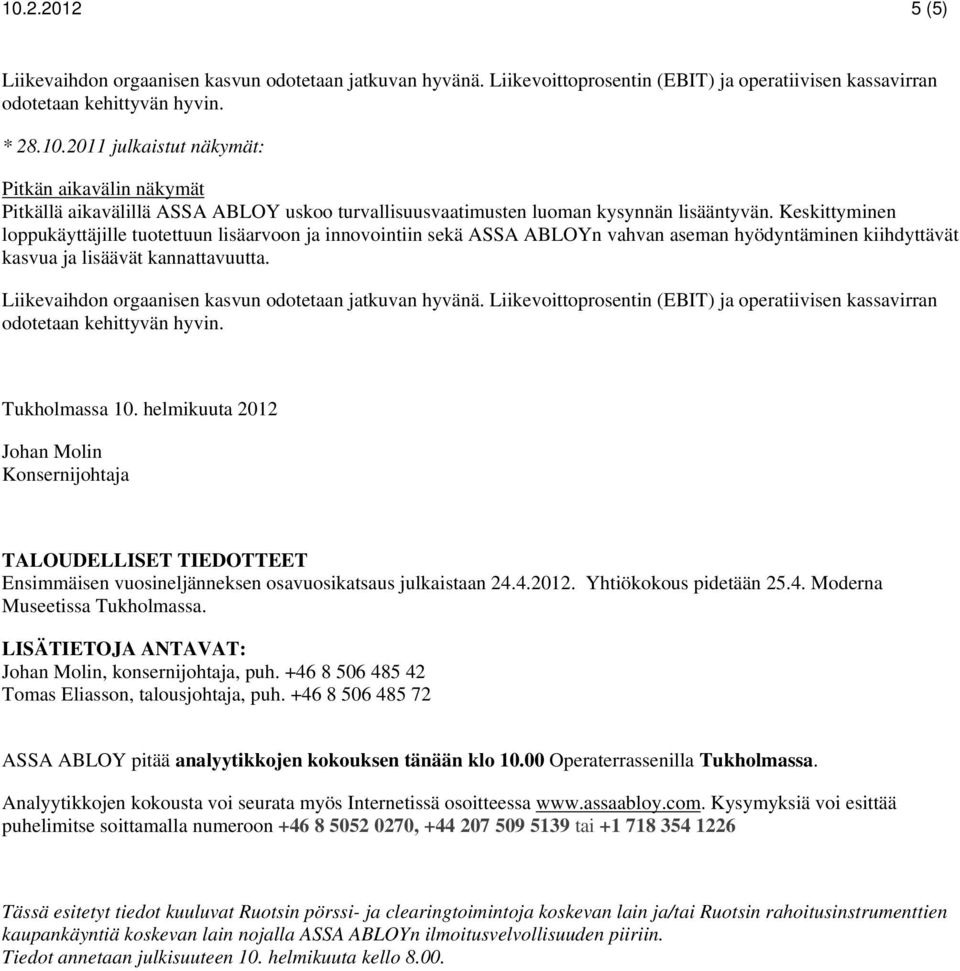 10.2.2012 5 (5)

Liikevaihdon orgaanisen kasvun odotetaan jatkuvan hyvänä. Liikevoittoprosentin (EBIT) ja operatiivisen kassavirran odotetaan kehittyvän hyvin.

* 28.10.2011 julkaistut näkymät:

Pitkän aikavälin näkymät
Pitkällä aikavälillä ASSA ABLOY uskoo turvallisuusvaatimusten luoman kysynnän lisääntyvän. Keskittyminen loppukäyttäjille tuotettuun lisäarvoon ja innovointiin sekä ASSA ABLOYn vahvan aseman hyödyntäminen kiihdyttävät kasvua ja lisäävät kannattavuutta.

Liikevaihdon orgaanisen kasvun odotetaan jatkuvan hyvänä. Liikevoittoprosentin (EBIT) ja operatiivisen kassavirran odotetaan kehittyvän hyvin.

Tukholmassa 10. helmikuuta 2012

Johan Molin
Konsernijohtaja

TALOUDELLISET TIEDOTTEET
Ensimmäisen vuosineljänneksen osavuosikatsaus julkaistaan 24.4.2012. Yhtiökokous pidetään 25.4. Moderna Museetissa Tukholmassa.

LISÄTIETOJA ANTAVAT:
Johan Molin, konsernijohtaja, puh. +46 8 506 485 42
Tomas Eliasson, talousjohtaja, puh. +46 8 506 485 72

ASSA ABLOY pitää analyytikkojen kokouksen tänään klo 10.00 Operaterrassenilla Tukholmassa.

Analyytikkojen kokousta voi seurata myös Internetissä osoitteessa www.assaabloy.com. Kysymyksiä voi esittää puhelimitse soittamalla numeroon +46 8 5052 0270, +44 207 509 5139 tai +1 718 354 1226

Tässä esitetyt tiedot kuuluvat Ruotsin pörssi- ja clearingtoimintoja koskevan lain ja/tai Ruotsin rahoitusinstrumenttien kaupankäyntiä koskevan lain nojalla ASSA ABLOYn ilmoitusvelvollisuuden piiriin.
Tiedot annetaan julkisuuteen 10. helmikuuta kello 8.00.